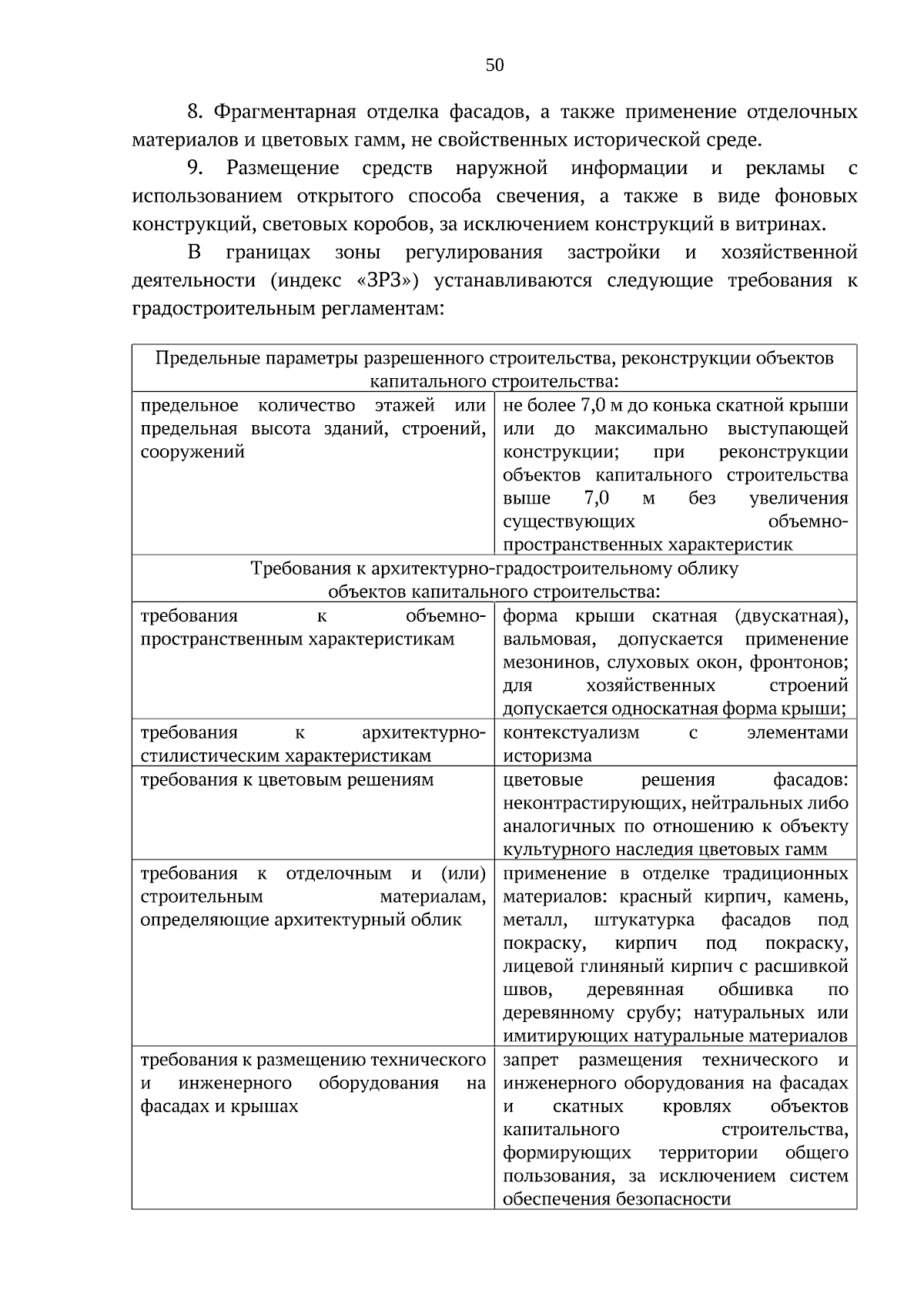 50

8. Фрагментарная отделка фасадов, а также применение отделочных материалов и цветовых гамм, не свойственных исторической среде.

9. Размещение средств наружной информации и рекламы с использованием открытого способа свечения, а также в виде фоновых конструкций, световых коробов, за исключением конструкций в витринах.

В границах зоны регулирования застройки и хозяйственной деятельности (индекс «ЗРЗ») устанавливаются следующие требования к градостроительным регламентам:

| Предельные параметры разрешенного строительства, реконструкции объектов капитального строительства: | |
|---|---|
| предельное количество этажей или предельная высота зданий, строений, сооружений | не более 7,0 м до конька скатной крыши или до максимально выступающей конструкции; при реконструкции объектов капитального строительства выше 7,0 м без увеличения существующих объемно-пространственных характеристик |
| Требования к архитектурно-градостроительному облику объектов капитального строительства: | |
| требования к объемно-пространственным характеристикам | форма крыши скатная (двускатная), вальмовая, допускается применение мезонинов, слуховых окон, фронтонов; для хозяйственных строений допускается односкатная форма крыши; |
| требования к архитектурно-стилистическим характеристикам | контекстуализм с элементами историзма |
| требования к цветовым решениям | цветовые решения фасадов: неконтрастирующих, нейтральных либо аналогичных по отношению к объекту культурного наследия цветовых гамм |
| требования к отделочным и (или) строительным материалам, определяющие архитектурный облик | применение в отделке традиционных материалов: красный кирпич, камень, металл, штукатурка фасадов под покраску, кирпич под покраску, лицевой глиняный кирпич с расшивкой швов, деревянная обшивка по деревянному срубу; натуральных или имитирующих натуральные материалов |
| требования к размещению технического и инженерного оборудования на фасадах и крышах | запрет размещения технического и инженерного оборудования на фасадах и скатных кровлях объектов капитального строительства, формирующих территории общего пользования, за исключением систем обеспечения безопасности |